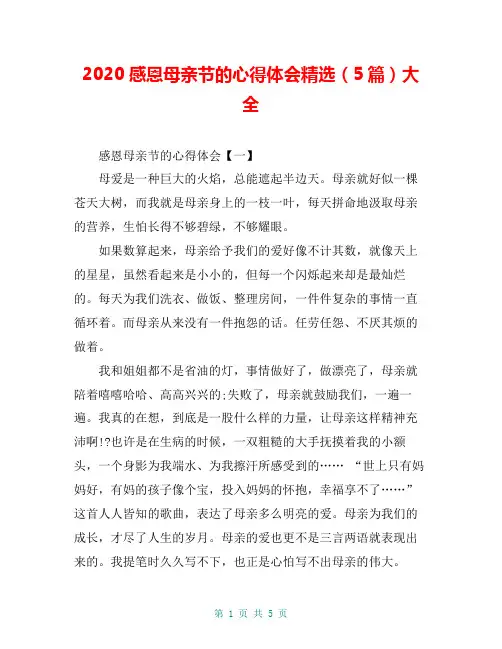 2020 感恩母亲节的心得体会精选（5 篇）大全

感恩母亲节的心得体会【一】

母爱是一种巨大的火焰，总能遮起半边天。母亲就好似一棵苍天大树，而我就是母亲身上的一枝一叶，每天拼命地汲取母亲的营养，生怕长得不够碧绿，不够耀眼。

如果数算起来，母亲给予我们的爱好像不计其数，就像天上的星星，虽然看起来是小小的，但每一个闪烁起来却是最灿烂的。每天为我们洗衣、做饭、整理房间，一件件复杂的事情一直循环着。而母亲从来没有一件抱怨的话。任劳任怨、不厌其烦的做着。

我和姐姐都不是省油的灯，事情做好了，做漂亮了，母亲就陪着嘻嘻哈哈、高高兴兴的;失败了，母亲就鼓励我们，一遍一遍。我真的在想，到底是一股什么样的力量，让母亲这样精神充沛啊!?也许是在生病的时候，一双粗糙的大手抚摸着我的小额头，一个身影为我端水、为我擦汗所感受到的…… “世上只有妈妈好，有妈的孩子像个宝，投入妈妈的怀抱，幸福享不了……”这首人人皆知的歌曲，表达了母亲多么明亮的爱。母亲为我们的成长，才尽了人生的岁月。母亲的爱也更不是三言两语就表现出来的。我提笔时久久写不下，也正是心怕写不出母亲的伟大。

第 1 页 共 5 页